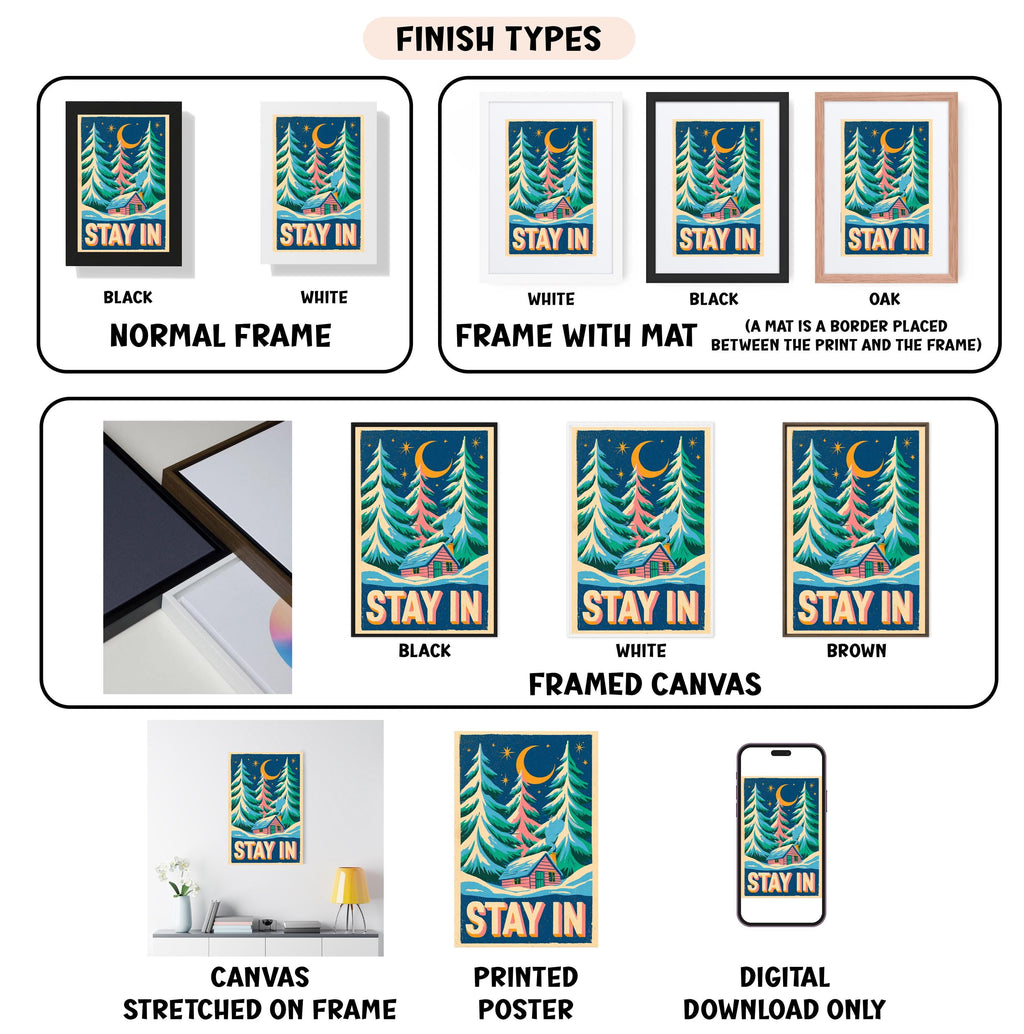 FINISH TYPES

STAY IN

STAY IN

BLACK

WHITE

NORMAL FRAME

STAY IN

STAY IN

STAY IN

WHITE

BLACK

OAK

FRAME WITH MAT

(A MAT IS A BORDER PLACED BETWEEN THE PRINT AND THE FRAME)

STAY IN

STAY IN

STAY IN

BLACK

WHITE

BROWN

FRAMED CANVAS

STAY IN

STAY IN

STAY IN

CANVAS
STRETCHED ON FRAME

PRINTED
POSTER

DIGITAL
DOWNLOAD ONLY